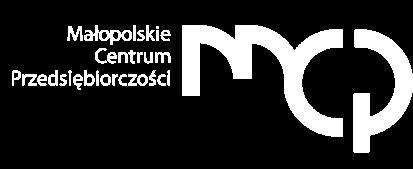 Małopolskie
Centrum
Przedsiębiorczości

mcp